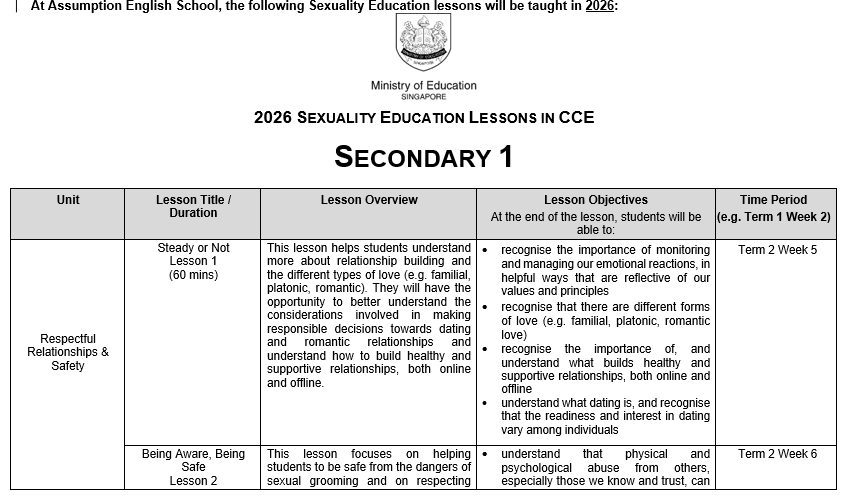 At Assumption English School, the following Sexuality Education lessons will be taught in 2026:

Ministry of Education
SINGAPORE

2026 SEXUALITY EDUCATION LESSONS IN CCE

SECONDARY 1

| Unit | Lesson Title / Duration | Lesson Overview | Lesson Objectives At the end of the lesson, students will be able to: | Time Period (e.g. Term 1 Week 2) |
|---|---|---|---|---|
| Respectful Relationships & Safety | Steady or Not Lesson 1 (60 mins) | This lesson helps students understand more about relationship building and the different types of love (e.g. familial, platonic, romantic). They will have the opportunity to better understand the considerations involved in making responsible decisions towards dating and romantic relationships and understand how to build healthy and supportive relationships, both online and offline. | • recognise the importance of monitoring and managing our emotional reactions, in helpful ways that are reflective of our values and principles • recognise that there are different forms of love (e.g. familial, platonic, romantic love) • recognise the importance of, and understand what builds healthy and supportive relationships, both online and offline • understand what dating is, and recognise that the readiness and interest in dating vary among individuals | Term 2 Week 5 |
| | Being Aware, Being Safe Lesson 2 | This lesson focuses on helping students to be safe from the dangers of sexual grooming and on respecting | • understand that physical and psychological abuse from others, especially those we know and trust, can | Term 2 Week 6 |